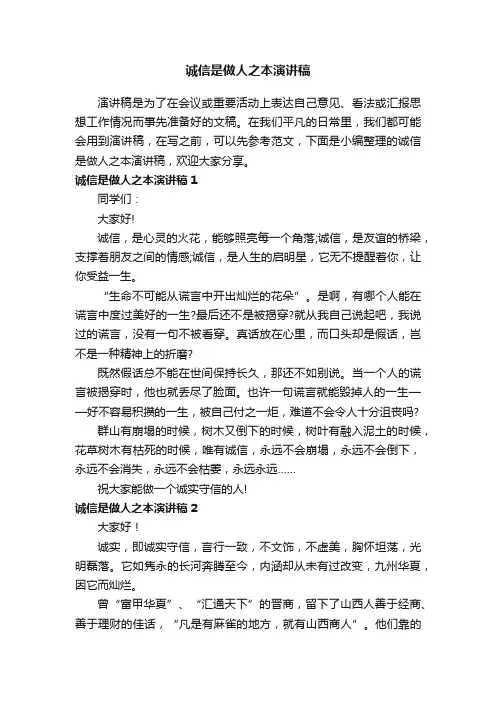 诚信是做人之本演讲稿

演讲稿是为了在会议或重要活动上表达自己意见、看法或汇报思想工作情况而事先准备好的文稿。在我们平凡的日常里，我们都可能会用到演讲稿，在写之前，可以先参考范文，下面是小编整理的诚信是做人之本演讲稿，欢迎大家分享。

诚信是做人之本演讲稿 1

同学们：

大家好!

诚信，是心灵的火花，能够照亮每一个角落;诚信，是友谊的桥梁，支撑着朋友之间的情感;诚信，是人生的启明星，它无不提醒着你，让你受益一生。

“生命不可能从谎言中开出灿烂的花朵”。是啊，有哪个人能在谎言中度过美好的一生?最后还不是被揭穿?就从我自己说起吧，我说过的谎言，没有一句不被看穿。真话放在心里，而口头却是假话，岂不是一种精神上的折磨?

既然假话总不能在世间保持长久，那还不如别说。当一个人的谎言被揭穿时，他也就丢尽了脸面。也许一句谎言就能毁掉人的一生——好不容易积攒的一生，被自己付之一炬，难道不会令人十分沮丧吗?

群山有崩塌的时候，树木又倒下的时候，树叶有融入泥土的时候，花草树木有枯死的时候，唯有诚信，永远不会崩塌，永远不会倒下，永远不会消失，永远不会枯萎，永远永远……

祝大家能做一个诚实守信的人!

诚信是做人之本演讲稿 2

大家好！

诚实，即诚实守信，言行一致，不文饰，不虚美，胸怀坦荡，光明磊落。它如隽永的长河奔腾至今，内涵却从未有过改变，九州华夏，因它而灿烂。

曾“富甲华夏”、“汇通天下”的晋商，留下了山西人善于经商、善于理财的佳话，“凡是有麻雀的地方，就有山西商人”。他们靠的